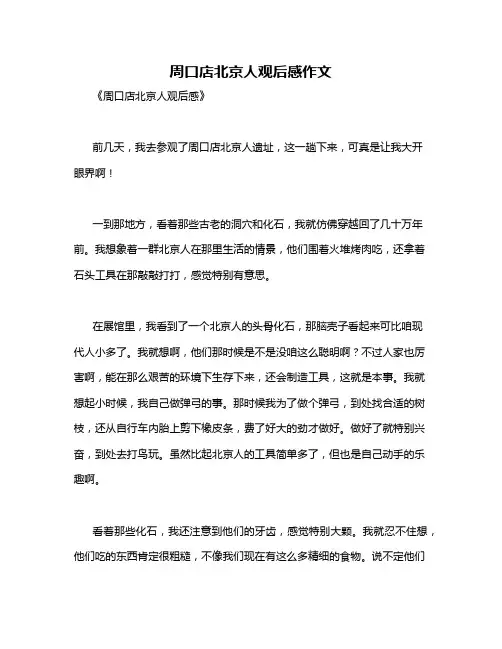 周口店北京人观后感作文

《周口店北京人观后感》

前几天，我去参观了周口店北京人遗址，这一趟下来，可真是让我大开眼界啊！

一到那地方，看着那些古老的洞穴和化石，我就仿佛穿越回了几十万年前。我想象着一群北京人在那里生活的情景，他们围着火堆烤肉吃，还拿着石头工具在那敲敲打打，感觉特别有意思。

在展馆里，我看到了一个北京人的头骨化石，那脑壳子看起来可比咱现代人小多了。我就想啊，他们那时候是不是没咱这么聪明啊？不过人家也厉害啊，能在那么艰苦的环境下生存下来，还会制造工具，这就是本事。我就想起小时候，我自己做弹弓的事。那时候我为了做个弹弓，到处找合适的树枝，还从自行车内胎上剪下橡皮条，费了好大的劲才做好。做好了就特别兴奋，到处去打鸟玩。虽然比起北京人的工具简单多了，但也是自己动手的乐趣啊。

看着那些化石，我还注意到他们的牙齿，感觉特别大颗。我就忍不住想，他们吃的东西肯定很粗糙，不像我们现在有这么多精细的食物。说不定他们